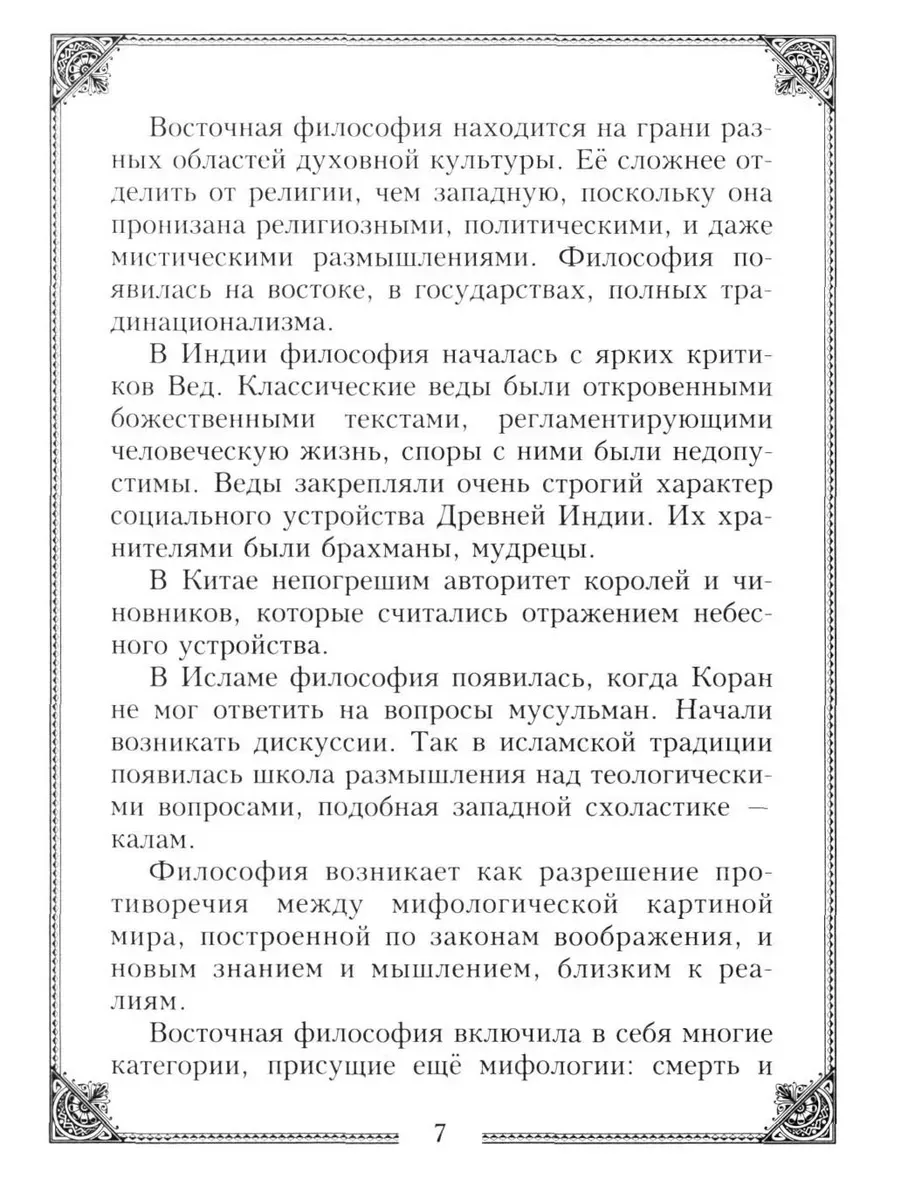 Восточная философия находится на грани разных областей духовной культуры. Её сложнее отделить от религии, чем западную, поскольку она пронизана религиозными, политическими, и даже мистическими размышлениями. Философия появилась на востоке, в государствах, полных традинационализма.

В Индии философия началась с ярких критиков Вед. Классические веды были откровенными божественными текстами, регламентирующими человеческую жизнь, споры с ними были недопустимы. Веды закрепляли очень строгий характер социального устройства Древней Индии. Их хранителями были брахманы, мудрецы.

В Китае непогрешим авторитет королей и чиновников, которые считались отражением небесного устройства.

В Исламе философия появилась, когда Коран не мог ответить на вопросы мусульман. Начали возникать дискуссии. Так в исламской традиции появилась школа размышления над теологическими вопросами, подобная западной схоластике — калам.

Философия возникает как разрешение противоречия между мифологической картиной мира, построенной по законам воображения, и новым знанием и мышлением, близким к реалиям.

Восточная философия включила в себя многие категории, присущие ещё мифологии: смерть и

7